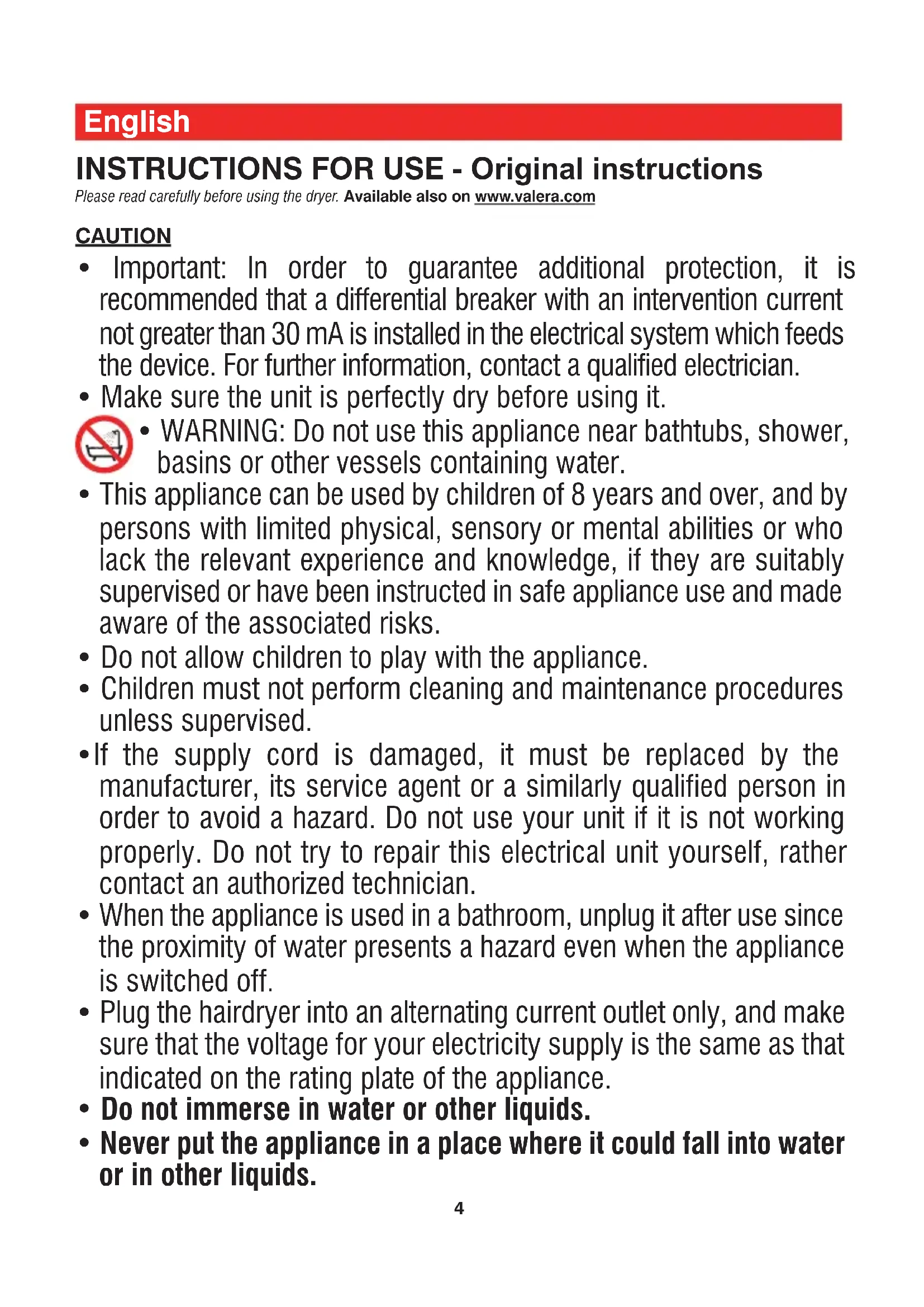 English

INSTRUCTIONS FOR USE - Original instructions

Please read carefully before using the dryer. Available also on www.valera.com

CAUTION

• Important: In order to guarantee additional protection, it is recommended that a differential breaker with an intervention current not greater than 30 mA is installed in the electrical system which feeds the device. For further information, contact a qualified electrician.
• Make sure the unit is perfectly dry before using it.
• WARNING: Do not use this appliance near bathtubs, shower, basins or other vessels containing water.
• This appliance can be used by children of 8 years and over, and by persons with limited physical, sensory or mental abilities or who lack the relevant experience and knowledge, if they are suitably supervised or have been instructed in safe appliance use and made aware of the associated risks.
• Do not allow children to play with the appliance.
• Children must not perform cleaning and maintenance procedures unless supervised.
•If the supply cord is damaged, it must be replaced by the manufacturer, its service agent or a similarly qualified person in order to avoid a hazard. Do not use your unit if it is not working properly. Do not try to repair this electrical unit yourself, rather contact an authorized technician.
• When the appliance is used in a bathroom, unplug it after use since the proximity of water presents a hazard even when the appliance is switched off.
• Plug the hairdryer into an alternating current outlet only, and make sure that the voltage for your electricity supply is the same as that indicated on the rating plate of the appliance.
• Do not immerse in water or other liquids.
• Never put the appliance in a place where it could fall into water or in other liquids.

4